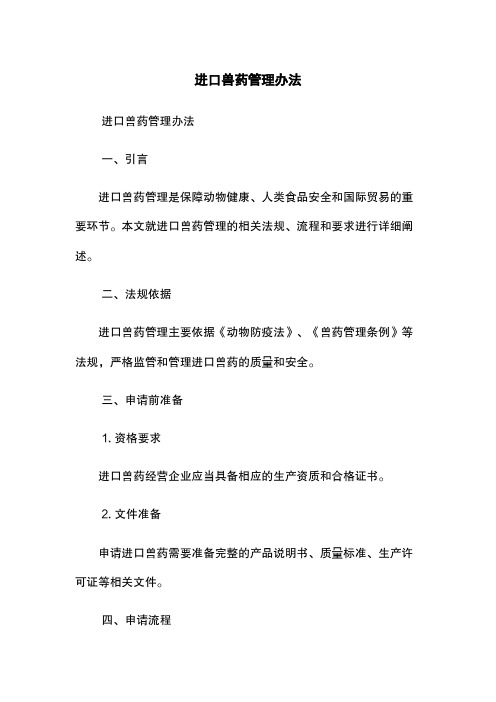 进口兽药管理办法

进口兽药管理办法

一、引言

进口兽药管理是保障动物健康、人类食品安全和国际贸易的重要环节。本文就进口兽药管理的相关法规、流程和要求进行详细阐述。

二、法规依据

进口兽药管理主要依据《动物防疫法》、《兽药管理条例》等法规，严格监管和管理进口兽药的质量和安全。

三、申请前准备

1. 资格要求

进口兽药经营企业应当具备相应的生产资质和合格证书。

2. 文件准备

申请进口兽药需要准备完整的产品说明书、质量标准、生产许可证等相关文件。

四、申请流程